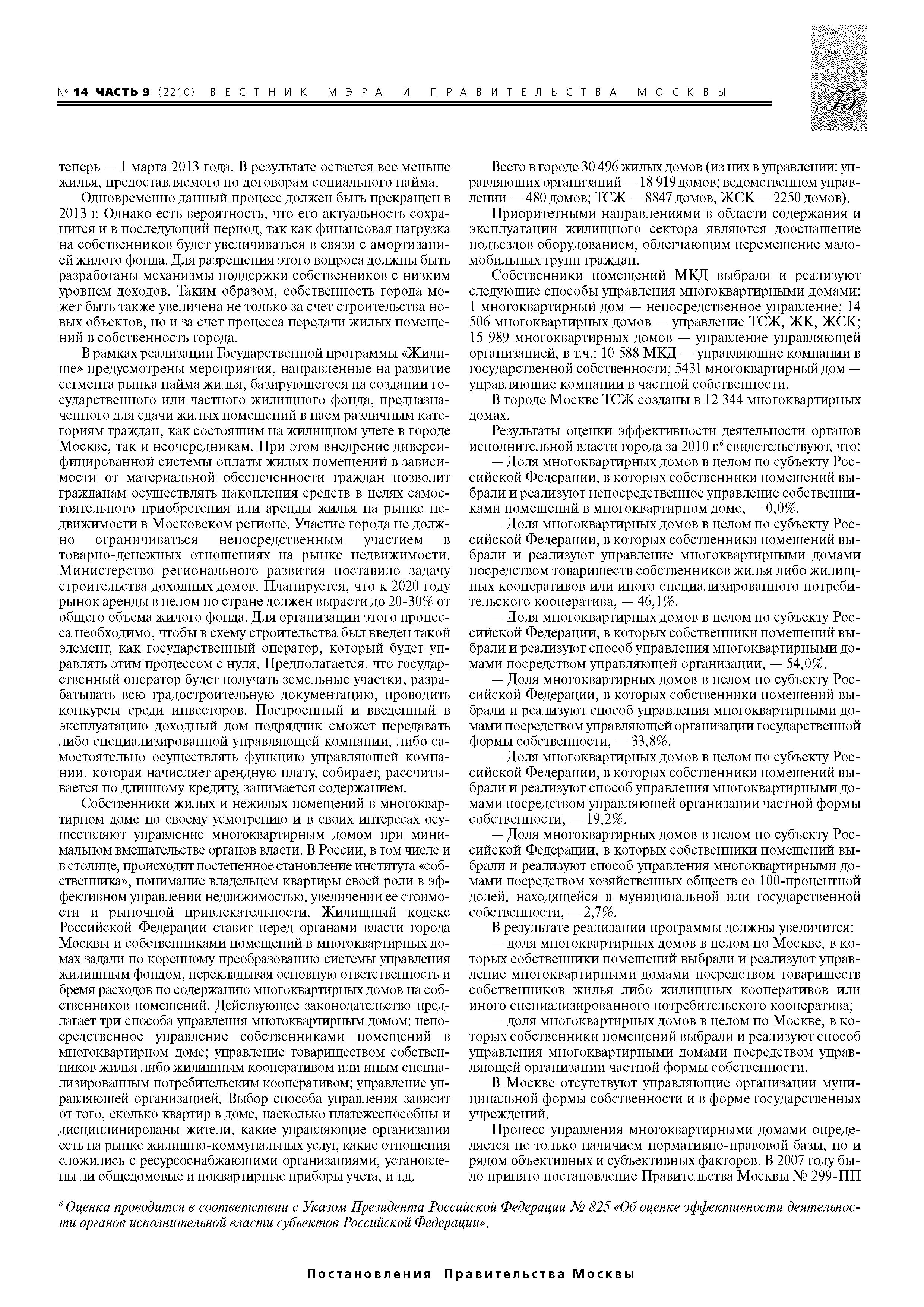 № 14 ЧАСТЬ 9 (2210) ВЕСТНИК МЭРА И ПРАВИТЕЛЬСТВА МОСКВЫ

75

теперь — 1 марта 2013 года. В результате остается все меньше жилья, предоставляемого по договорам социального найма.

Одновременно данный процесс должен быть прекращен в 2013 г. Однако есть вероятность, что его актуальность сохранится и в последующий период, так как финансовая нагрузка на собственников будет увеличиваться в связи с амортизацией жилого фонда. Для разрешения этого вопроса должны быть разработаны механизмы поддержки собственников с низким уровнем доходов. Таким образом, собственность города может быть также увеличена не только за счет строительства новых объектов, но и за счет процесса передачи жилых помещений в собственность города.

В рамках реализации Государственной программы «Жилище» предусмотрены мероприятия, направленные на развитие сегмента рынка найма жилья, базирующегося на создании государственного или частного жилищного фонда, предназначенного для сдачи жилых помещений в наем различным категориям граждан, как состоящим на жилищном учете в городе Москве, так и неочередникам. При этом внедрение диверсифицированной системы оплаты жилых помещений в зависимости от материальной обеспеченности граждан позволит гражданам осуществлять накопления средств в целях самостоятельного приобретения или аренды жилья на рынке недвижимости в Московском регионе. Участие города не должно ограничиваться непосредственным участием в товарно-денежных отношениях на рынке недвижимости. Министерство регионального развития поставило задачу строительства доходных домов. Планируется, что к 2020 году рынок аренды в целом по стране должен вырасти до 20-30% от общего объема жилого фонда. Для организации этого процесса необходимо, чтобы в схему строительства был введен такой элемент, как государственный оператор, который будет управлять этим процессом с нуля. Предполагается, что государственный оператор будет получать земельные участки, разрабатывать всю градостроительную документацию, проводить конкурсы среди инвесторов. Построенный и введенный в эксплуатацию доходный дом подрядчик сможет передавать либо специализированной управляющей компании, либо самостоятельно осуществлять функцию управляющей компании, которая начисляет арендную плату, собирает, рассчитывается по длинному кредиту, занимается содержанием.

Собственники жилых и нежилых помещений в многоквартирном доме по своему усмотрению и в своих интересах осуществляют управление многоквартирным домом при минимальном вмешательстве органов власти. В России, в том числе и в столице, происходит постепенное становление института «собственника», понимание владельцем квартиры своей роли в эффективном управлении недвижимостью, увеличении ее стоимости и рыночной привлекательности. Жилищный кодекс Российской Федерации ставит перед органами власти города Москвы и собственниками помещений в многоквартирных домах задачи по коренному преобразованию системы управления жилищным фондом, перекладывая основную ответственность и бремя расходов по содержанию многоквартирных домов на собственников помещений. Действующее законодательство предлагает три способа управления многоквартирным домом: непосредственное управление собственниками помещений в многоквартирном доме; управление товариществом собственников жилья либо жилищным кооперативом или иным специализированным потребительским кооперативом; управление управляющей организацией. Выбор способа управления зависит от того, сколько квартир в доме, насколько платежеспособны и дисциплинированы жители, какие управляющие организации есть на рынке жилищно-коммунальных услуг, какие отношения сложились с ресурсоснабжающими организациями, установлены ли общедомовые и поквартирные приборы учета, и т.д.

Всего в городе 30 496 жилых домов (из них в управлении: управляющих организаций — 18 919 домов; ведомственном управлении — 480 домов; ТСЖ — 8847 домов, ЖСК — 2250 домов).

Приоритетными направлениями в области содержания и эксплуатации жилищного сектора являются дооснащение подъездов оборудованием, облегчающим перемещение маломобильных групп граждан.

Собственники помещений МКД выбрали и реализуют следующие способы управления многоквартирными домами: 1 многоквартирный дом — непосредственное управление; 14 506 многоквартирных домов — управление ТСЖ, ЖК, ЖСК; 15 989 многоквартирных домов — управление управляющей организацией, в т.ч.: 10 588 МКД — управляющие компании в государственной собственности; 5431 многоквартирный дом — управляющие компании в частной собственности.

В городе Москве ТСЖ созданы в 12 344 многоквартирных домах.

Результаты оценки эффективности деятельности органов исполнительной власти города за 2010 г.$^6$ свидетельствуют, что:

— Доля многоквартирных домов в целом по субъекту Российской Федерации, в которых собственники помещений выбрали и реализуют непосредственное управление собственниками помещений в многоквартирном доме, — 0,0%.

— Доля многоквартирных домов в целом по субъекту Российской Федерации, в которых собственники помещений выбрали и реализуют управление многоквартирными домами посредством товариществ собственников жилья либо жилищных кооперативов или иного специализированного потребительского кооператива, — 46,1%.

— Доля многоквартирных домов в целом по субъекту Российской Федерации, в которых собственники помещений выбрали и реализуют способ управления многоквартирными домами посредством управляющей организации, — 54,0%.

— Доля многоквартирных домов в целом по субъекту Российской Федерации, в которых собственники помещений выбрали и реализуют способ управления многоквартирными домами посредством управляющей организации государственной формы собственности, — 33,8%.

— Доля многоквартирных домов в целом по субъекту Российской Федерации, в которых собственники помещений выбрали и реализуют способ управления многоквартирными домами посредством управляющей организации частной формы собственности, — 19,2%.

— Доля многоквартирных домов в целом по субъекту Российской Федерации, в которых собственники помещений выбрали и реализуют способ управления многоквартирными домами посредством хозяйственных обществ со 100-процентной долей, находящейся в муниципальной или государственной собственности, — 2,7%.

В результате реализации программы должны увеличится:

— доля многоквартирных домов в целом по Москве, в которых собственники помещений выбрали и реализуют управление многоквартирными домами посредством товариществ собственников жилья либо жилищных кооперативов или иного специализированного потребительского кооператива;

— доля многоквартирных домов в целом по Москве, в которых собственники помещений выбрали и реализуют способ управления многоквартирными домами посредством управляющей организации частной формы собственности.

В Москве отсутствуют управляющие организации муниципальной формы собственности и в форме государственных учреждений.

Процесс управления многоквартирными домами определяется не только наличием нормативно-правовой базы, но и рядом объективных и субъективных факторов. В 2007 году было принято постановление Правительства Москвы № 299-ПП

$^6$ Оценка проводится в соответствии с Указом Президента Российской Федерации № 825 «Об оценке эффективности деятельности органов исполнительной власти субъектов Российской Федерации».

Постановления Правительства Москвы